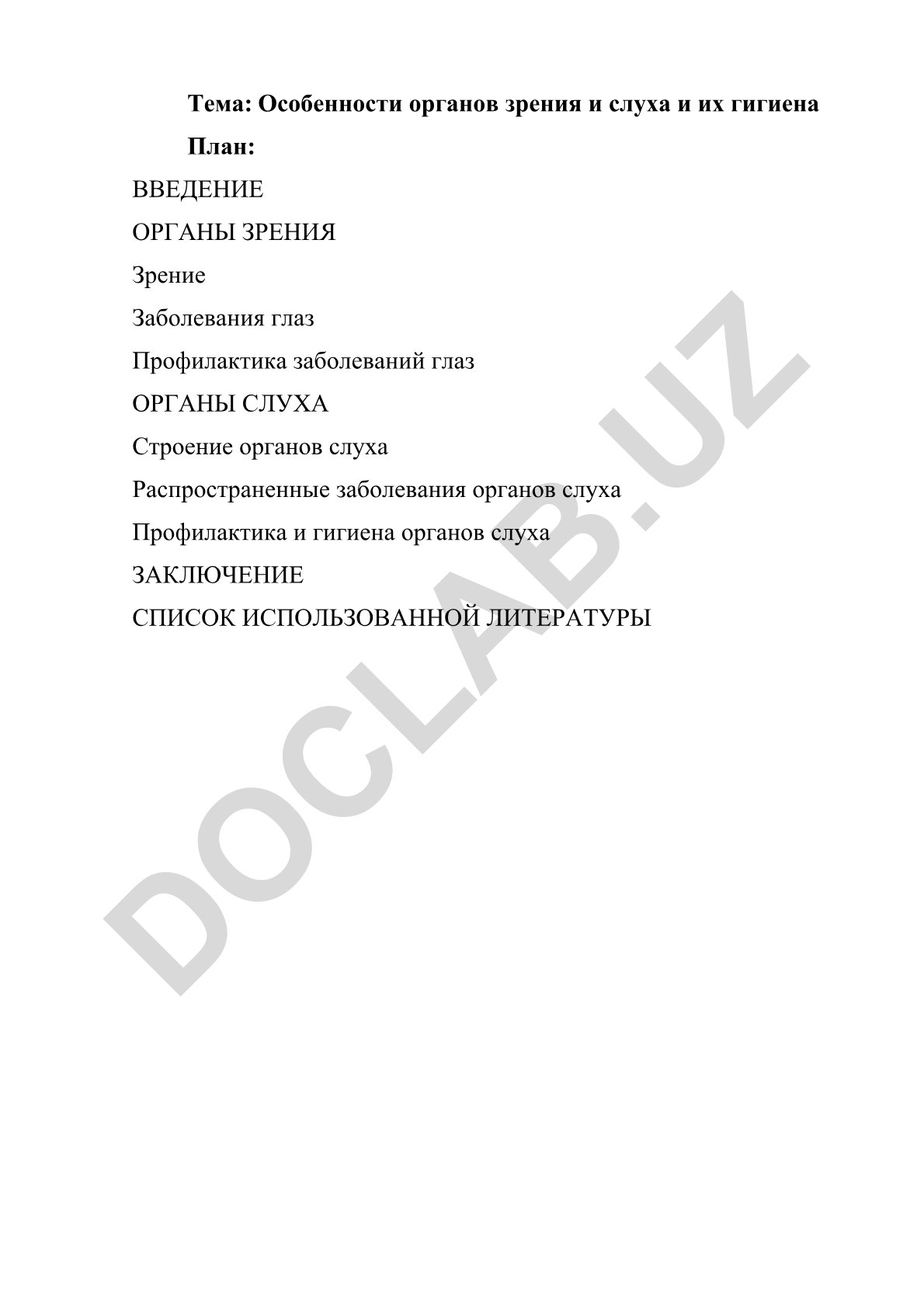 Тема: Особенности органов зрения и слуха и их гигиена

План:

ВВЕДЕНИЕ

ОРГАНЫ ЗРЕНИЯ

Зрение

Заболевания глаз

Профилактика заболеваний глаз

ОРГАНЫ СЛУХА

Строение органов слуха

Распространенные заболевания органов слуха

Профилактика и гигиена органов слуха

ЗАКЛЮЧЕНИЕ

СПИСОК ИСПОЛЬЗОВАННОЙ ЛИТЕРАТУРЫ

DOCLAB.UZ